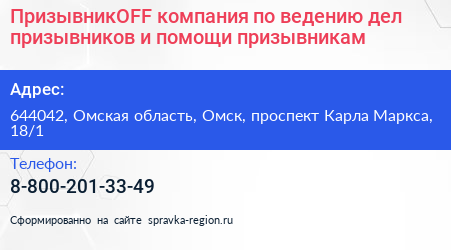 ПризывникOFF компания по ведению дел призывников и помощи призывникам

Адрес:

644042, Омская область, Омск, проспект Карла Маркса, 18/1

Телефон:

8-800-201-33-49

Сформированно на сайте spravka-region.ru